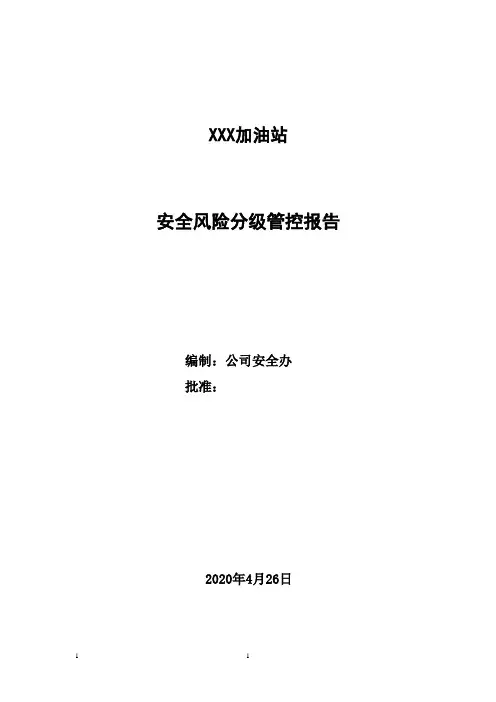 XXX加油站

安全风险分级管控报告

编制：公司安全办
批准：

2020年4月26日